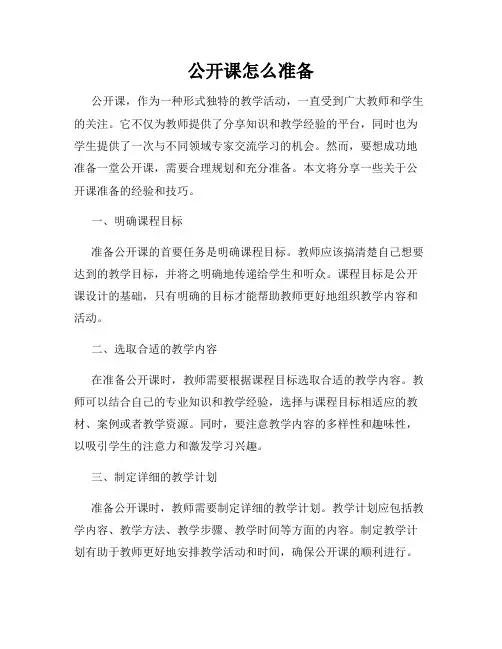 公开课怎么准备

公开课，作为一种形式独特的教学活动，一直受到广大教师和学生的关注。它不仅为教师提供了分享知识和教学经验的平台，同时也为学生提供了一次与不同领域专家交流学习的机会。然而，要想成功地准备一堂公开课，需要合理规划和充分准备。本文将分享一些关于公开课准备的经验和技巧。

一、明确课程目标

准备公开课的首要任务是明确课程目标。教师应该搞清楚自己想要达到的教学目标，并将之明确地传递给学生和听众。课程目标是公开课设计的基础，只有明确的目标才能帮助教师更好地组织教学内容和活动。

二、选取合适的教学内容

在准备公开课时，教师需要根据课程目标选取合适的教学内容。教师可以结合自己的专业知识和教学经验，选择与课程目标相适应的教材、案例或者教学资源。同时，要注意教学内容的多样性和趣味性，以吸引学生的注意力和激发学习兴趣。

三、制定详细的教学计划

准备公开课时，教师需要制定详细的教学计划。教学计划应包括教学内容、教学方法、教学步骤、教学时间等方面的内容。制定教学计划有助于教师更好地安排教学活动和时间，确保公开课的顺利进行。